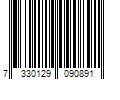 7 330129 090891